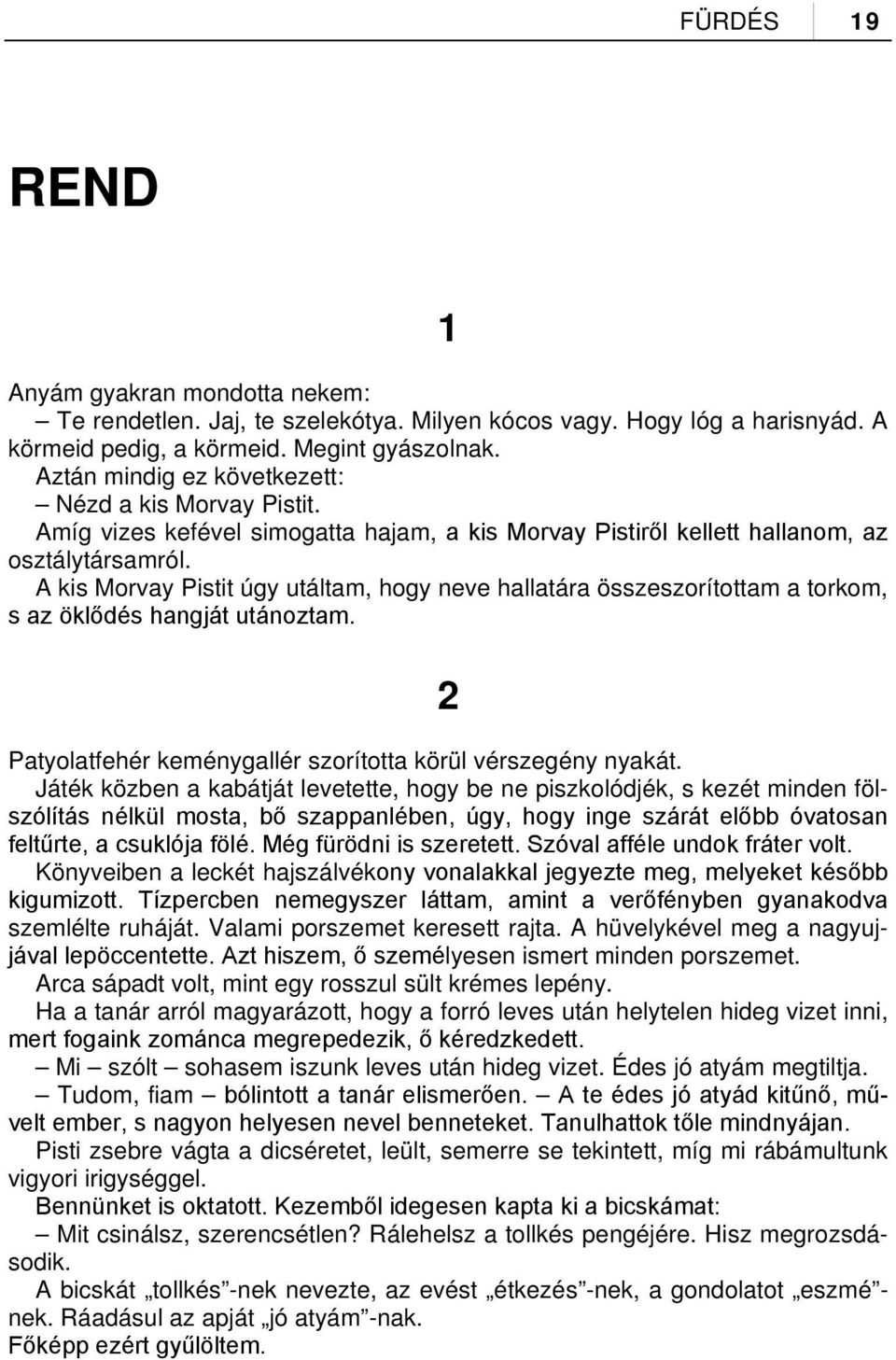 FÜRDÉS 19

REND

1

Anyám gyakran mondotta nekem:
– Te rendetlen. Jaj, te szelekótya. Milyen kócos vagy. Hogy lóg a harisnyád. A körmeid pedig, a körmeid. Megint gyászolnak.
Aztán mindig ez következett:
– Nézd a kis Morvay Pistit.
Amíg vizes kefével simogatta hajam, a kis Morvay Pistiről kellett hallanom, az osztálytársamról.
A kis Morvay Pistit úgy utáltam, hogy neve hallatára összeszorítottam a torkom, s az öklődés hangját utánoztam.

2

Patyolatfehér keménygallér szorította körül vérszegény nyakát.
Játék közben a kabátját levetette, hogy be ne piszkolódjék, s kezét minden fölszólítás nélkül mosta, bő szappanlében, úgy, hogy inge szárát előbb óvatosan feltűrte, a csuklója fölé. Még fürödni is szeretett. Szóval afféle undok fráter volt.
Könyveiben a leckét hajszálvékony vonalakkal jegyezte meg, melyeket később kigumizott. Tízpercben nemegyszer láttam, amint a verőfényben gyanakodva szemlélte ruháját. Valami porszemet keresett rajta. A hüvelykével meg a nagyujjával lepöccentette. Azt hiszem, ő személyesen ismert minden porszemet.
Arca sápadt volt, mint egy rosszul sült krémes lepény.
Ha a tanár arról magyarázott, hogy a forró leves után helytelen hideg vizet inni, mert fogaink zománca megrepedezik, ő kéredzkedett.
– Mi – szólt – sohasem iszunk leves után hideg vizet. Édes jó atyám megtiltja.
– Tudom, fiam – bólintott a tanár elismerően. – A te édes jó atyád kitűnő, művelt ember, s nagyon helyesen nevel benneteket. Tanulhattok tőle mindnyájan.
Pisti zsebre vágta a dicséretet, leült, semerre se tekintett, míg mi rábámultunk vigyori irigységgel.
Bennünket is oktatott. Kezemből idegesen kapta ki a bicskámat:
– Mit csinálsz, szerencsétlen? Rálehelsz a tollkés pengéjére. Hisz megrozsdásodik.
A bicskát „tollkés”-nek nevezte, az evést „étkezés”-nek, a gondolatot „eszmé”-nek. Ráadásul az apját „jó atyám”-nak.
Főképp ezért gyűlöltem.